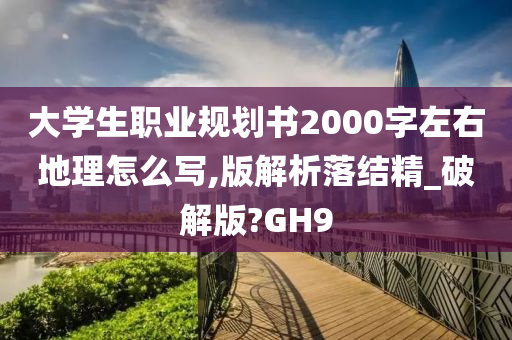 大学生职业规划书2000字左右地理怎么写,版解析落结精_破解版?GH9